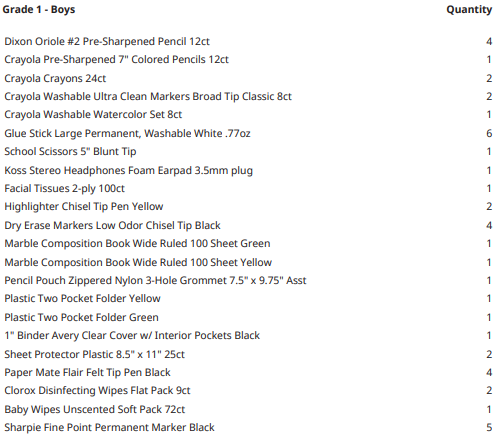 | Grade 1 - Boys | Quantity |
|---|---|
| Dixon Oriole #2 Pre-Sharpened Pencil 12ct | 4 |
| Crayola Pre-Sharpened 7" Colored Pencils 12ct | 1 |
| Crayola Crayons 24ct | 2 |
| Crayola Washable Ultra Clean Markers Broad Tip Classic 8ct | 2 |
| Crayola Washable Watercolor Set 8ct | 1 |
| Glue Stick Large Permanent, Washable White .77oz | 6 |
| School Scissors 5" Blunt Tip | 1 |
| Koss Stereo Headphones Foam Earpad 3.5mm plug | 1 |
| Facial Tissues 2-ply 100ct | 1 |
| Highlighter Chisel Tip Pen Yellow | 2 |
| Dry Erase Markers Low Odor Chisel Tip Black | 4 |
| Marble Composition Book Wide Ruled 100 Sheet Green | 1 |
| Marble Composition Book Wide Ruled 100 Sheet Yellow | 1 |
| Pencil Pouch Zippered Nylon 3-Hole Grommet 7.5" x 9.75" Asst | 1 |
| Plastic Two Pocket Folder Yellow | 1 |
| Plastic Two Pocket Folder Green | 1 |
| 1" Binder Avery Clear Cover w/ Interior Pockets Black | 1 |
| Sheet Protector Plastic 8.5" x 11" 25ct | 2 |
| Paper Mate Flair Felt Tip Pen Black | 4 |
| Clorox Disinfecting Wipes Flat Pack 9ct | 2 |
| Baby Wipes Unscented Soft Pack 72ct | 1 |
| Sharpie Fine Point Permanent Marker Black | 5 |